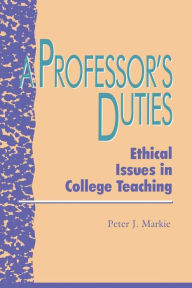 A PROFESSOR'S DUTIES

Ethical Issues in College Teaching

Peter J. Markie